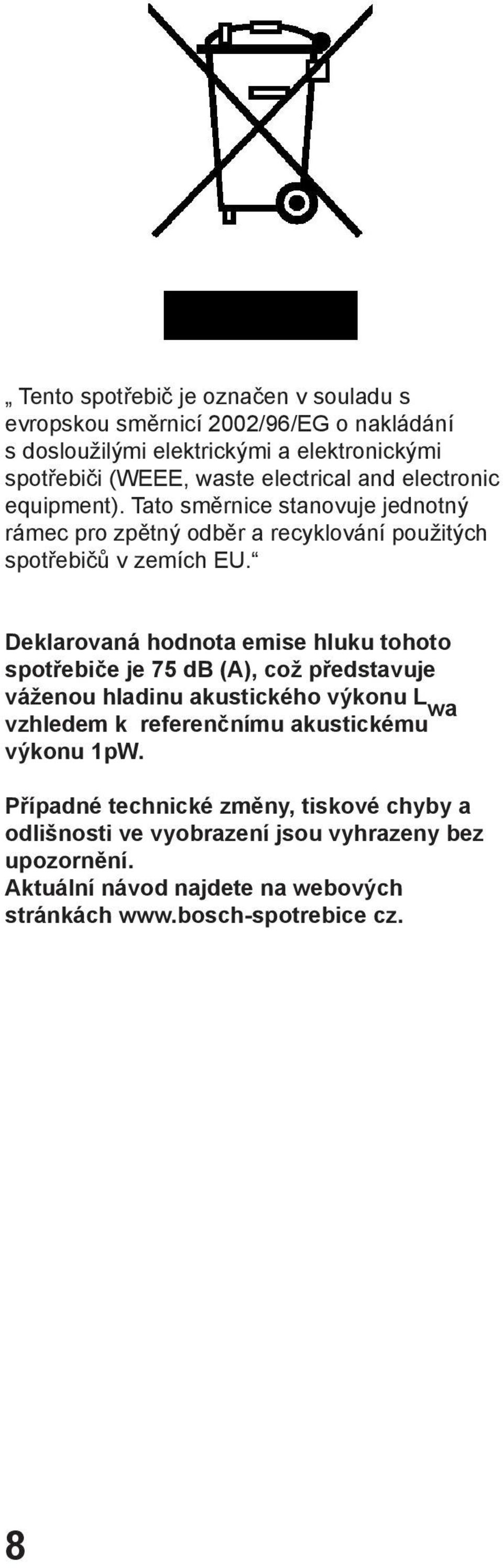 „ Tento spotřebič je označen v souladu s evropskou směrnicí 2002/96/EG o nakládání s dosloužilými elektrickými a elektronickými spotřebiči (WEEE, waste electrical and electronic equipment). Tato směrnice stanovuje jednotný rámec pro zpětný odběr a recyklování použitých spotřebičů v zemích EU.“

Deklarovaná hodnota emise hluku tohoto spotřebiče je 75 dB (A), což představuje váženou hladinu akustického výkonu $L_{wa}$ vzhledem k referenčnímu akustickému výkonu 1pW.

Případné technické změny, tiskové chyby a odlišnosti ve vyobrazení jsou vyhrazeny bez upozornění.
Aktuální návod najdete na webových stránkách www.bosch-spotrebice cz.

8